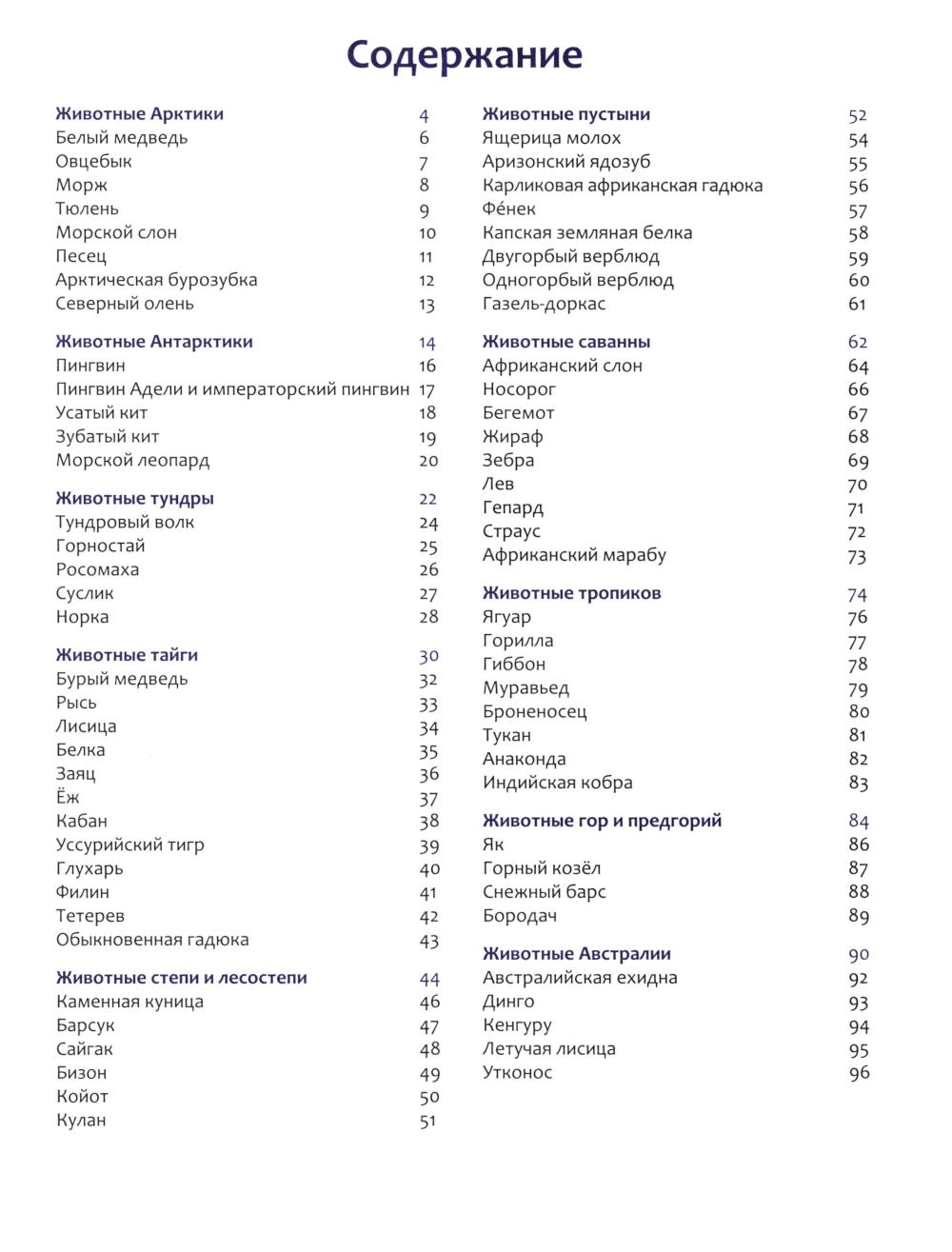 Содержание

Животные Арктики 4
Белый медведь 6
Овцебык 7
Морж 8
Тюлень 9
Морской слон 10
Песец 11
Арктическая бурозубка 12
Северный олень 13

Животные Антарктики 14
Пингвин 16
Пингвин Адели и императорский пингвин 17
Усатый кит 18
Зубатый кит 19
Морской леопард 20

Животные тундры 22
Тундровый волк 24
Горностай 25
Росомаха 26
Суслик 27
Норка 28

Животные тайги 30
Бурый медведь 32
Рысь 33
Лисица 34
Белка 35
Заяц 36
Ёж 37
Кабан 38
Уссурийский тигр 39
Глухарь 40
Филин 41
Тетерев 42
Обыкновенная гадюка 43

Животные степи и лесостепи 44
Каменная куница 46
Барсук 47
Сайгак 48
Бизон 49
Койот 50
Кулан 51

Животные пустыни 52
Ящерица молох 54
Аризонский ядозуб 55
Карликовая африканская гадюка 56
Фе́нек 57
Капская земляная белка 58
Двугорбый верблюд 59
Одногорбый верблюд 60
Газель-доркас 61

Животные саванны 62
Африканский слон 64
Носорог 66
Бегемот 67
Жираф 68
Зебра 69
Лев 70
Гепард 71
Страус 72
Африканский марабу 73

Животные тропиков 74
Ягуар 76
Горилла 77
Гиббон 78
Муравьед 79
Броненосец 80
Тукан 81
Анаконда 82
Индийская кобра 83

Животные гор и предгорий 84
Як 86
Горный козёл 87
Снежный барс 88
Бородач 89

Животные Австралии 90
Австралийская ехидна 92
Динго 93
Кенгуру 94
Летучая лисица 95
Утконос 96